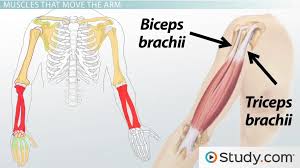 MUSCLES THAT MOVE THE ARM

Biceps brachii

Triceps brachii

Study.com